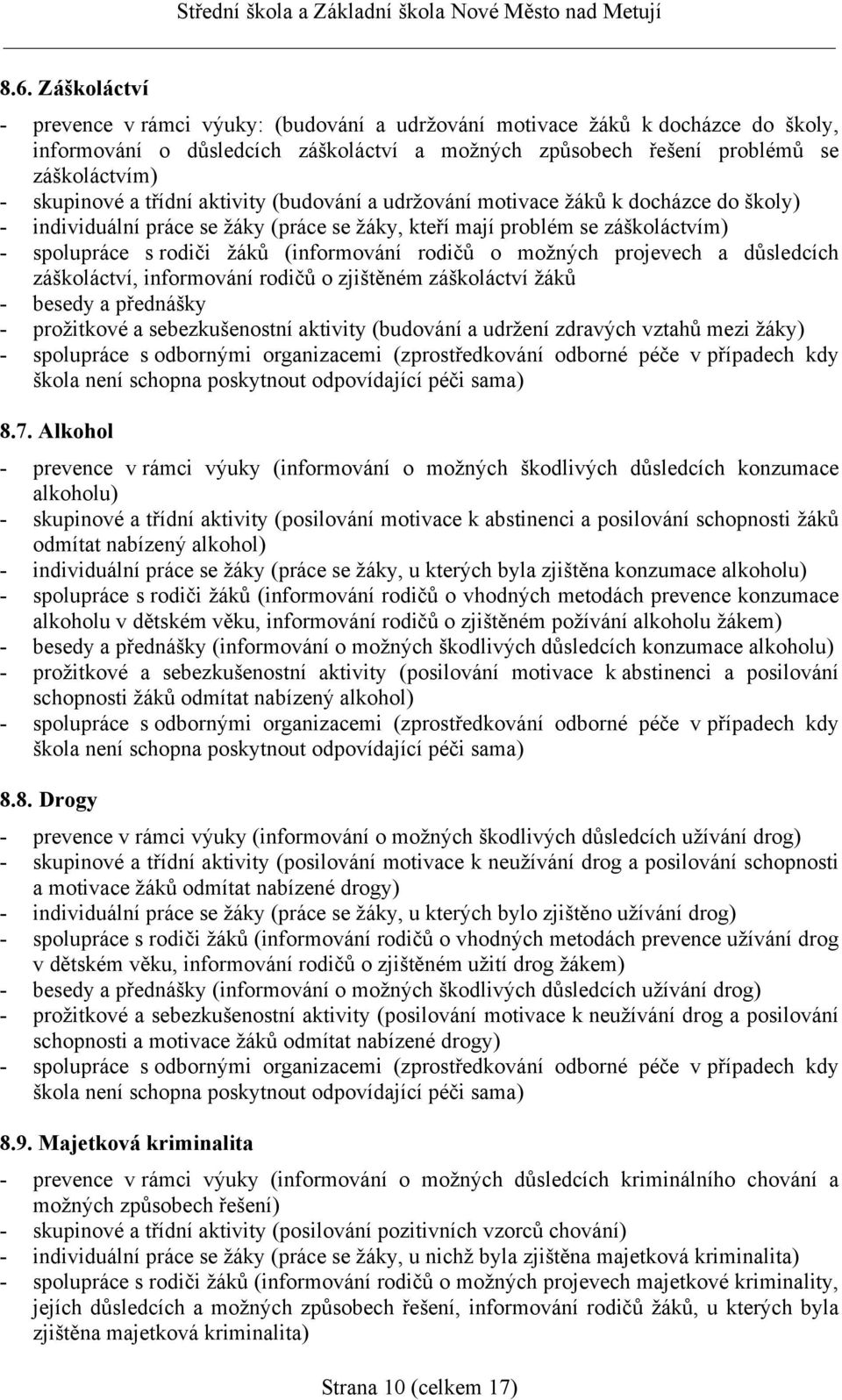 Střední škola a Základní škola Nové Město nad Metují

8.6. Záškoláctví

- prevence v rámci výuky: (budování a udržování motivace žáků k docházce do školy, informování o důsledcích záškoláctví a možných způsobech řešení problémů se záškoláctvím)
- skupinové a třídní aktivity (budování a udržování motivace žáků k docházce do školy)
- individuální práce se žáky (práce se žáky, kteří mají problém se záškoláctvím)
- spolupráce s rodiči žáků (informování rodičů o možných projevech a důsledcích záškoláctví, informování rodičů o zjištěném záškoláctví žáků
- besedy a přednášky
- prožitkové a sebezkušenostní aktivity (budování a udržení zdravých vztahů mezi žáky)
- spolupráce s odbornými organizacemi (zprostředkování odborné péče v případech kdy škola není schopna poskytnout odpovídající péči sama)

8.7. Alkohol

- prevence v rámci výuky (informování o možných škodlivých důsledcích konzumace alkoholu)
- skupinové a třídní aktivity (posilování motivace k abstinenci a posilování schopnosti žáků odmítat nabízený alkohol)
- individuální práce se žáky (práce se žáky, u kterých byla zjištěna konzumace alkoholu)
- spolupráce s rodiči žáků (informování rodičů o vhodných metodách prevence konzumace alkoholu v dětském věku, informování rodičů o zjištěném požívání alkoholu žákem)
- besedy a přednášky (informování o možných škodlivých důsledcích konzumace alkoholu)
- prožitkové a sebezkušenostní aktivity (posilování motivace k abstinenci a posilování schopnosti žáků odmítat nabízený alkohol)
- spolupráce s odbornými organizacemi (zprostředkování odborné péče v případech kdy škola není schopna poskytnout odpovídající péči sama)

8.8. Drogy

- prevence v rámci výuky (informování o možných škodlivých důsledcích užívání drog)
- skupinové a třídní aktivity (posilování motivace k neužívání drog a posilování schopnosti a motivace žáků odmítat nabízené drogy)
- individuální práce se žáky (práce se žáky, u kterých bylo zjištěno užívání drog)
- spolupráce s rodiči žáků (informování rodičů o vhodných metodách prevence užívání drog v dětském věku, informování rodičů o zjištěném užití drog žákem)
- besedy a přednášky (informování o možných škodlivých důsledcích užívání drog)
- prožitkové a sebezkušenostní aktivity (posilování motivace k neužívání drog a posilování schopnosti a motivace žáků odmítat nabízené drogy)
- spolupráce s odbornými organizacemi (zprostředkování odborné péče v případech kdy škola není schopna poskytnout odpovídající péči sama)

8.9. Majetková kriminalita

- prevence v rámci výuky (informování o možných důsledcích kriminálního chování a možných způsobech řešení)
- skupinové a třídní aktivity (posilování pozitivních vzorců chování)
- individuální práce se žáky (práce se žáky, u nichž byla zjištěna majetková kriminalita)
- spolupráce s rodiči žáků (informování rodičů o možných projevech majetkové kriminality, jejích důsledcích a možných způsobech řešení, informování rodičů žáků, u kterých byla zjištěna majetková kriminalita)

Strana 10 (celkem 17)